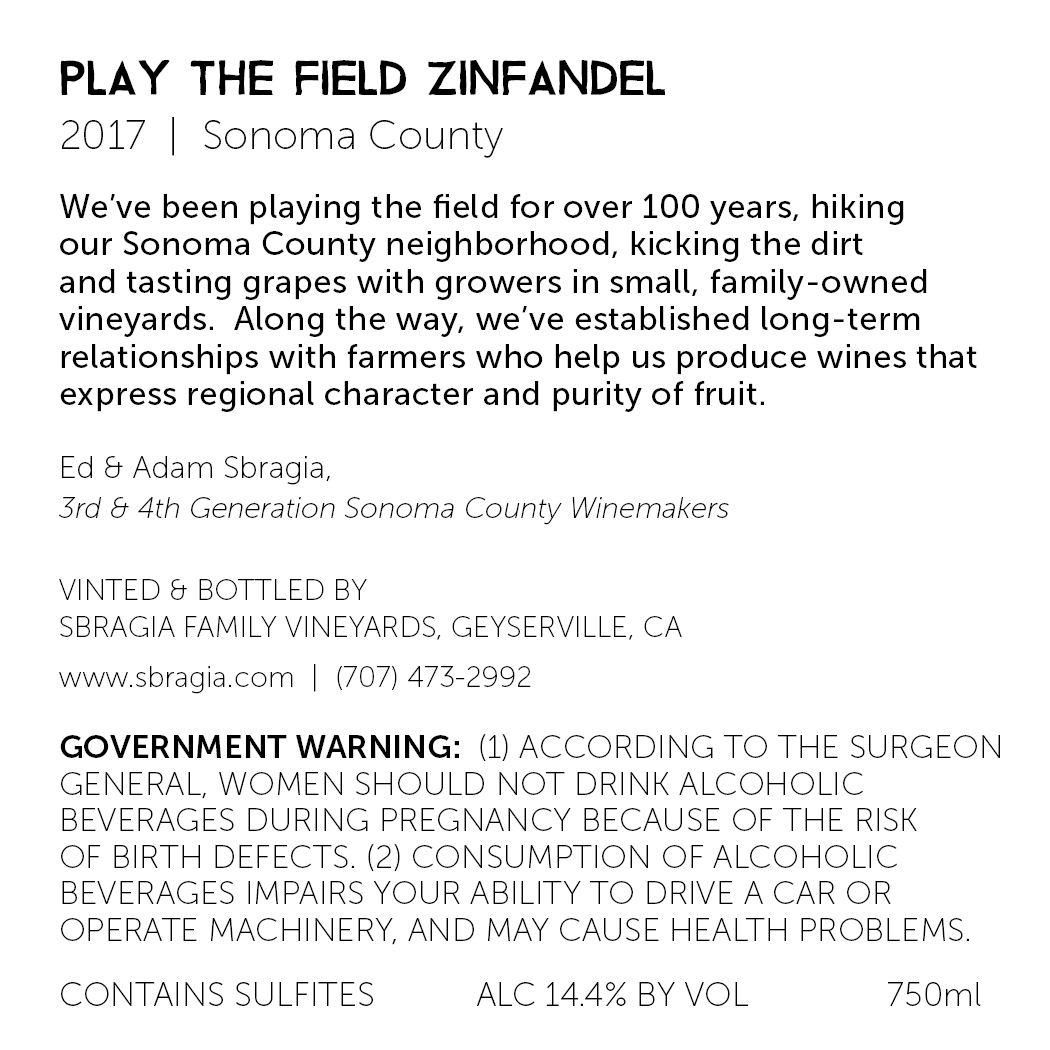 PLAY THE FIELD ZINFANDEL
2017 | Sonoma County

We've been playing the field for over 100 years, hiking our Sonoma County neighborhood, kicking the dirt and tasting grapes with growers in small, family-owned vineyards. Along the way, we've established long-term relationships with farmers who help us produce wines that express regional character and purity of fruit.

Ed & Adam Sbragia,
3rd & 4th Generation Sonoma County Winemakers

VINTED & BOTTLED BY
SBRAGIA FAMILY VINEYARDS, GEYSERVILLE, CA
www.sbragia.com | (707) 473-2992

GOVERNMENT WARNING: (1) ACCORDING TO THE SURGEON GENERAL, WOMEN SHOULD NOT DRINK ALCOHOLIC BEVERAGES DURING PREGNANCY BECAUSE OF THE RISK OF BIRTH DEFECTS. (2) CONSUMPTION OF ALCOHOLIC BEVERAGES IMPAIRS YOUR ABILITY TO DRIVE A CAR OR OPERATE MACHINERY, AND MAY CAUSE HEALTH PROBLEMS.

CONTAINS SULFITES ALC 14.4% BY VOL 750ml